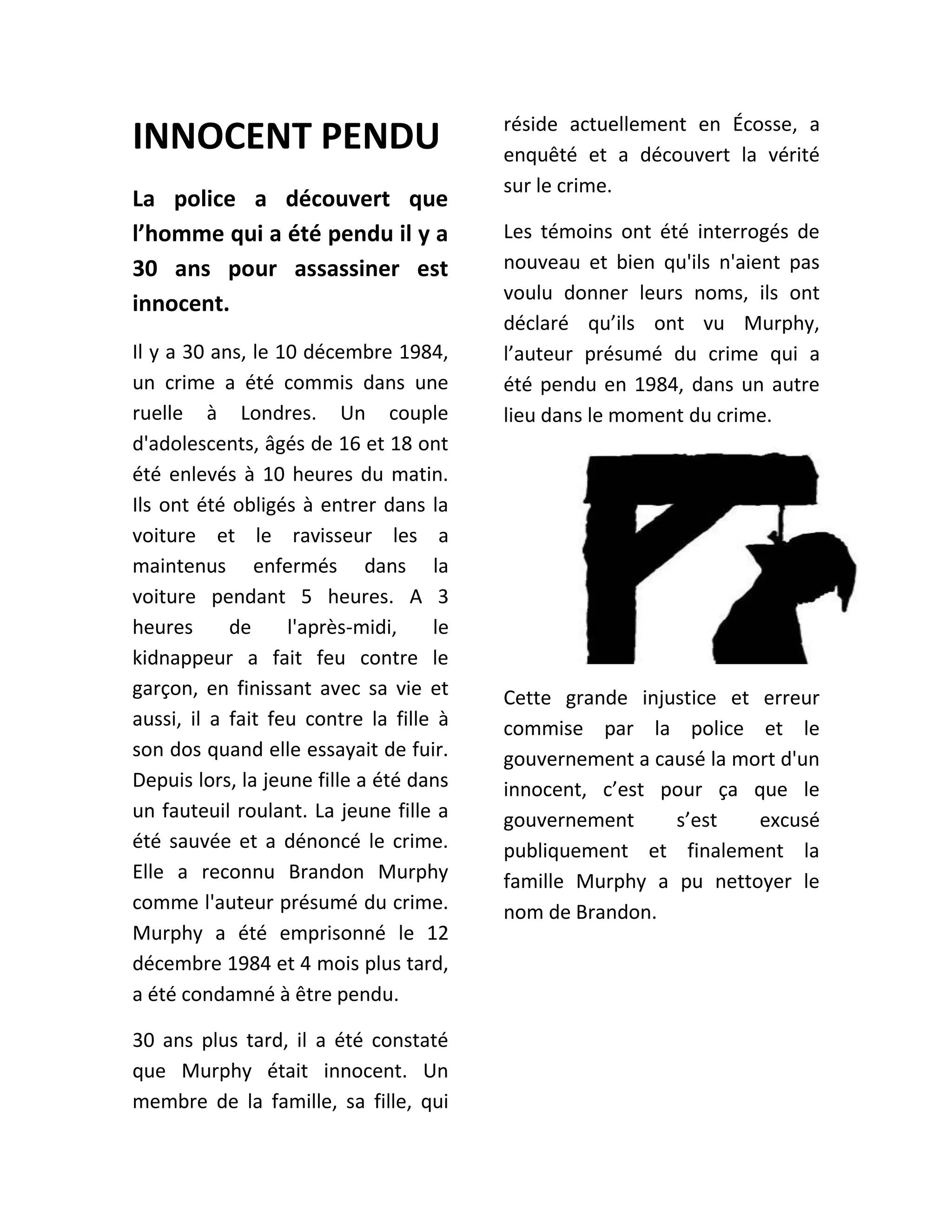 INNOCENT PENDU

La police a découvert que l’homme qui a été pendu il y a 30 ans pour assassiner est innocent.

Il y a 30 ans, le 10 décembre 1984, un crime a été commis dans une ruelle à Londres. Un couple d'adolescents, âgés de 16 et 18 ont été enlevés à 10 heures du matin. Ils ont été obligés à entrer dans la voiture et le ravisseur les a maintenus enfermés dans la voiture pendant 5 heures. A 3 heures de l'après-midi, le kidnappeur a fait feu contre le garçon, en finissant avec sa vie et aussi, il a fait feu contre la fille à son dos quand elle essayait de fuir. Depuis lors, la jeune fille a été dans un fauteuil roulant. La jeune fille a été sauvée et a dénoncé le crime. Elle a reconnu Brandon Murphy comme l'auteur présumé du crime. Murphy a été emprisonné le 12 décembre 1984 et 4 mois plus tard, a été condamné à être pendu.

30 ans plus tard, il a été constaté que Murphy était innocent. Un membre de la famille, sa fille, qui réside actuellement en Écosse, a enquêté et a découvert la vérité sur le crime.

Les témoins ont été interrogés de nouveau et bien qu'ils n'aient pas voulu donner leurs noms, ils ont déclaré qu’ils ont vu Murphy, l’auteur présumé du crime qui a été pendu en 1984, dans un autre lieu dans le moment du crime.

Cette grande injustice et erreur commise par la police et le gouvernement a causé la mort d'un innocent, c’est pour ça que le gouvernement s’est excusé publiquement et finalement la famille Murphy a pu nettoyer le nom de Brandon.